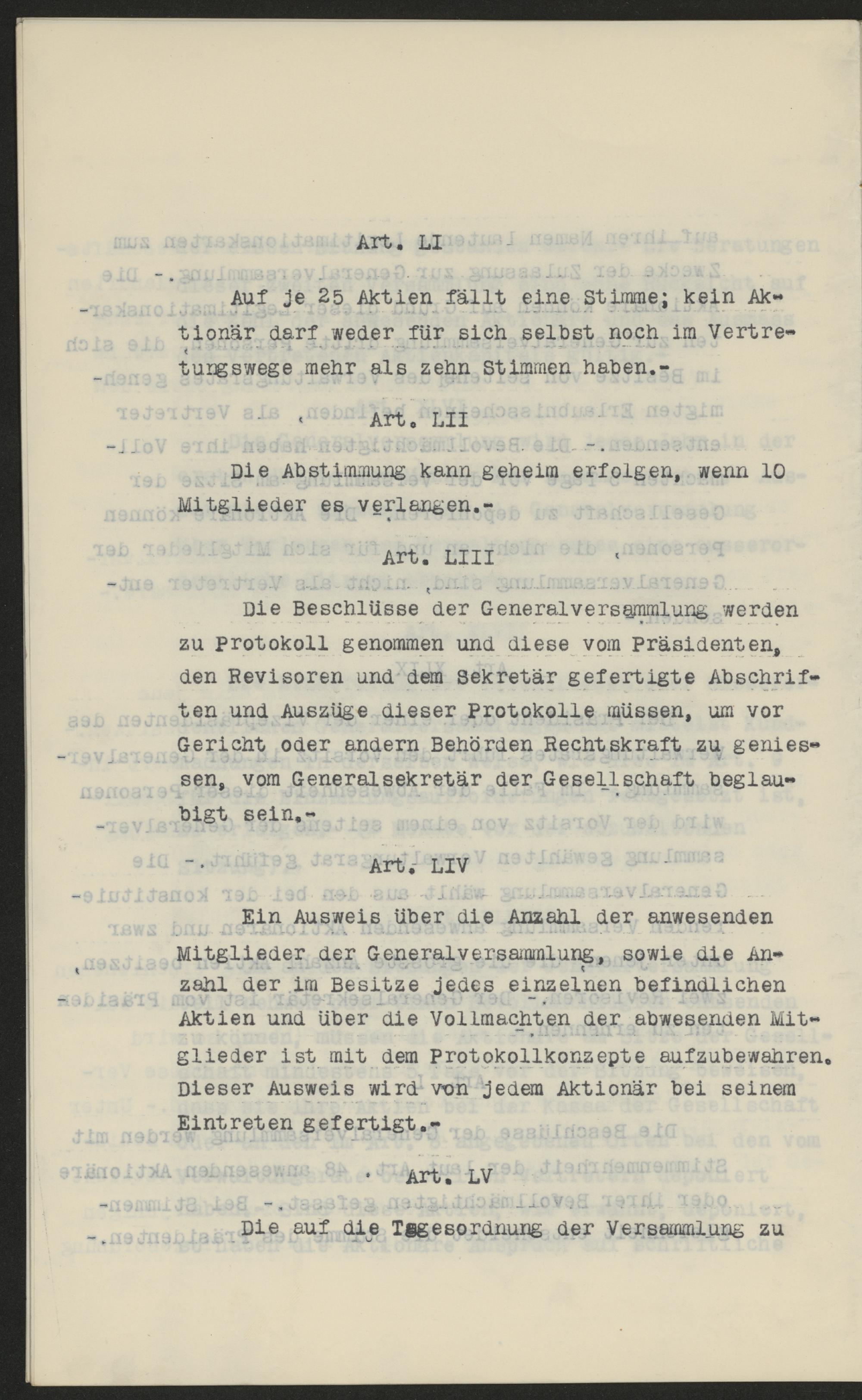 Art. LI

Auf je 25 Aktien fällt eine Stimme; kein Aktionär darf weder für sich selbst noch im Vertretungswege mehr als zehn Stimmen haben.-

Art. LII

Die Abstimmung kann geheim erfolgen, wenn 10 Mitglieder es verlangen.-

Art. LIII

Die Beschlüsse der Generalversammlung werden zu Protokoll genommen und diese vom Präsidenten, den Revisoren und dem Sekretär gefertigte Abschriften und Auszüge dieser Protokolle müssen, um vor Gericht oder andern Behörden Rechtskraft zu geniessen, vom Generalsekretär der Gesellschaft beglaubigt sein.-

Art. LIV

Ein Ausweis über die Anzahl der anwesenden Mitglieder der Generalversammlung, sowie die Anzahl der im Besitze jedes einzelnen befindlichen Aktien und über die Vollmachten der abwesenden Mitglieder ist mit dem Protokollkonzepte aufzubewahren. Dieser Ausweis wird von jedem Aktionär bei seinem Eintreten gefertigt.-

Art. LV

Die auf die Tagesordnung der Versammlung zu